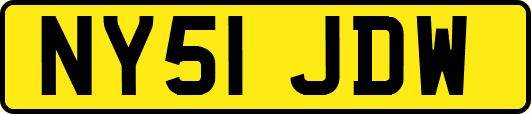 NY51 JDW